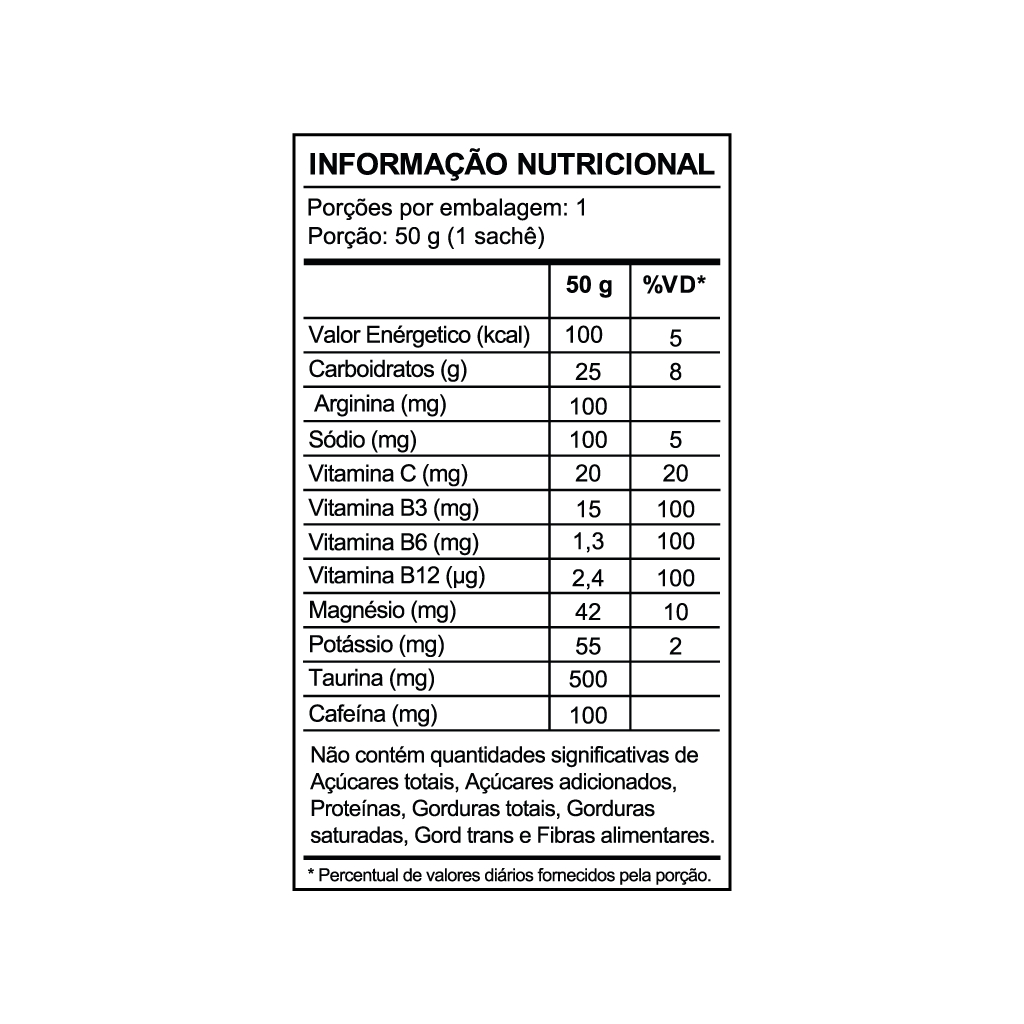 INFORMAÇÃO NUTRICIONAL

Porções por embalagem: 1
Porção: 50 g (1 sachê)

| | 50 g | %VD* |
|---|---|---|
| Valor Enérgetico (kcal) | 100 | 5 |
| Carboidratos (g) | 25 | 8 |
| Arginina (mg) | 100 | |
| Sódio (mg) | 100 | 5 |
| Vitamina C (mg) | 20 | 20 |
| Vitamina B3 (mg) | 15 | 100 |
| Vitamina B6 (mg) | 1,3 | 100 |
| Vitamina B12 (µg) | 2,4 | 100 |
| Magnésio (mg) | 42 | 10 |
| Potássio (mg) | 55 | 2 |
| Taurina (mg) | 500 | |
| Cafeína (mg) | 100 | |

Não contém quantidades significativas de Açúcares totais, Açúcares adicionados, Proteínas, Gorduras totais, Gorduras saturadas, Gord trans e Fibras alimentares.

* Percentual de valores diários fornecidos pela porção.